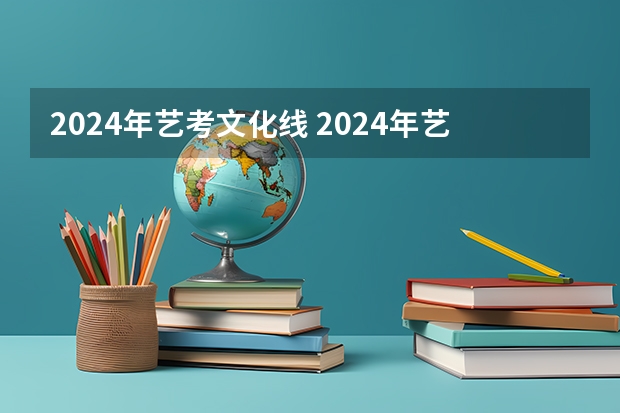 2024年艺考文化线 2024年艺